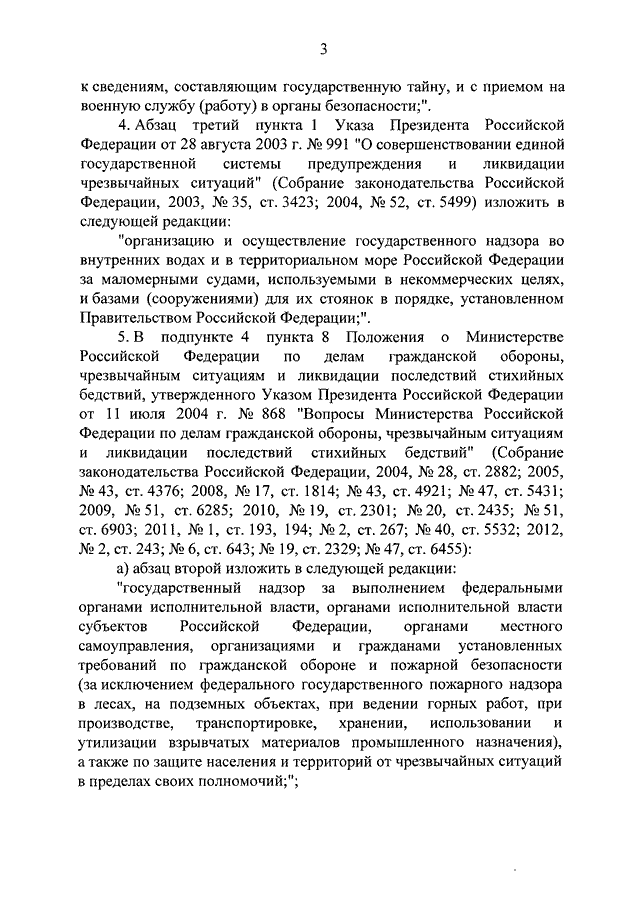 3

к сведениям, составляющим государственную тайну, и с приемом на военную службу (работу) в органы безопасности;".

4. Абзац третий пункта 1 Указа Президента Российской Федерации от 28 августа 2003 г. № 991 "О совершенствовании единой государственной системы предупреждения и ликвидации чрезвычайных ситуаций" (Собрание законодательства Российской Федерации, 2003, № 35, ст. 3423; 2004, № 52, ст. 5499) изложить в следующей редакции:

"организацию и осуществление государственного надзора во внутренних водах и в территориальном море Российской Федерации за маломерными судами, используемыми в некоммерческих целях, и базами (сооружениями) для их стоянок в порядке, установленном Правительством Российской Федерации;".

5. В подпункте 4 пункта 8 Положения о Министерстве Российской Федерации по делам гражданской обороны, чрезвычайным ситуациям и ликвидации последствий стихийных бедствий, утвержденного Указом Президента Российской Федерации от 11 июля 2004 г. № 868 "Вопросы Министерства Российской Федерации по делам гражданской обороны, чрезвычайным ситуациям и ликвидации последствий стихийных бедствий" (Собрание законодательства Российской Федерации, 2004, № 28, ст. 2882; 2005, № 43, ст. 4376; 2008, № 17, ст. 1814; № 43, ст. 4921; № 47, ст. 5431; 2009, № 51, ст. 6285; 2010, № 19, ст. 2301; № 20, ст. 2435; № 51, ст. 6903; 2011, № 1, ст. 193, 194; № 2, ст. 267; № 40, ст. 5532; 2012, № 2, ст. 243; № 6, ст. 643; № 19, ст. 2329; № 47, ст. 6455):

а) абзац второй изложить в следующей редакции:

"государственный надзор за выполнением федеральными органами исполнительной власти, органами исполнительной власти субъектов Российской Федерации, органами местного самоуправления, организациями и гражданами установленных требований по гражданской обороне и пожарной безопасности (за исключением федерального государственного пожарного надзора в лесах, на подземных объектах, при ведении горных работ, при производстве, транспортировке, хранении, использовании и утилизации взрывчатых материалов промышленного назначения), а также по защите населения и территорий от чрезвычайных ситуаций в пределах своих полномочий;";